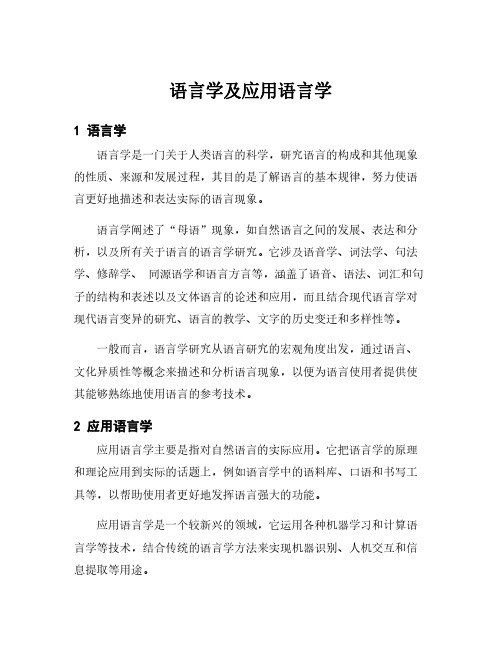 语言学及应用语言学

1 语言学

语言学是一门关于人类语言的科学，研究语言的构成和其他现象的性质、来源和发展过程，其目的是了解语言的基本规律，努力使语言更好地描述和表达实际的语言现象。

语言学阐述了“母语”现象，如自然语言之间的发展、表达和分析，以及所有关于语言的语言学研究。它涉及语音学、词法学、句法学、修辞学、 同源语学和语言方言等，涵盖了语音、语法、词汇和句子的结构和表述以及文体语言的论述和应用，而且结合现代语言学对现代语言变异的研究、语言的教学、文字的历史变迁和多样性等。

一般而言，语言学研究从语言研究的宏观角度出发，通过语言、文化异质性等概念来描述和分析语言现象，以便为语言使用者提供使其能够熟练地使用语言的参考技术。

2 应用语言学

应用语言学主要是指对自然语言的实际应用。它把语言学的原理和理论应用到实际的话题上，例如语言学中的语料库、口语和书写工具等，以帮助使用者更好地发挥语言强大的功能。

应用语言学是一个较新兴的领域，它运用各种机器学习和计算语言学等技术，结合传统的语言学方法来实现机器识别、人机交互和信息提取等用途。